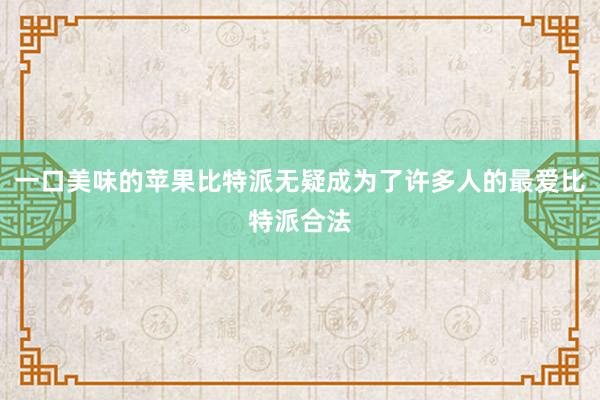 一口美味的苹果比特派无疑成为了许多人的最爱比特派合法